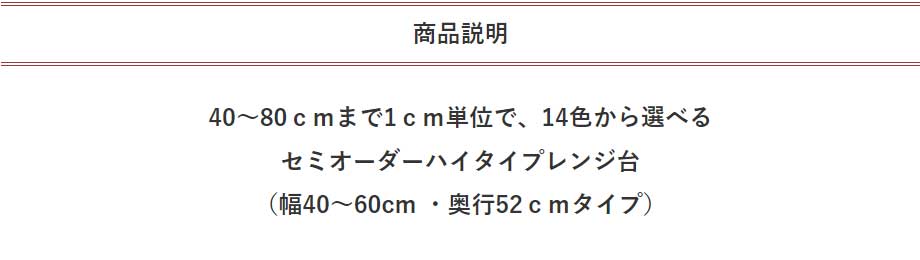 商品説明

40～80ｃｍまで1ｃｍ単位で、14色から選べる
セミオーダーハイタイプレンジ台
（幅40～60cm ・奥行52ｃｍタイプ）